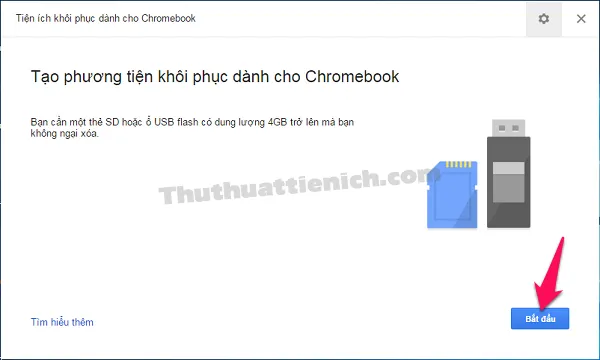 Tiện ích khôi phục dành cho Chromebook

Tạo phương tiện khôi phục dành cho Chromebook

Bạn cần một thẻ SD hoặc ổ USB flash có dung lượng 4GB trở lên mà bạn không ngại xóa.

Thuthuattienich.com

Tìm hiểu thêm

Bắt đầu